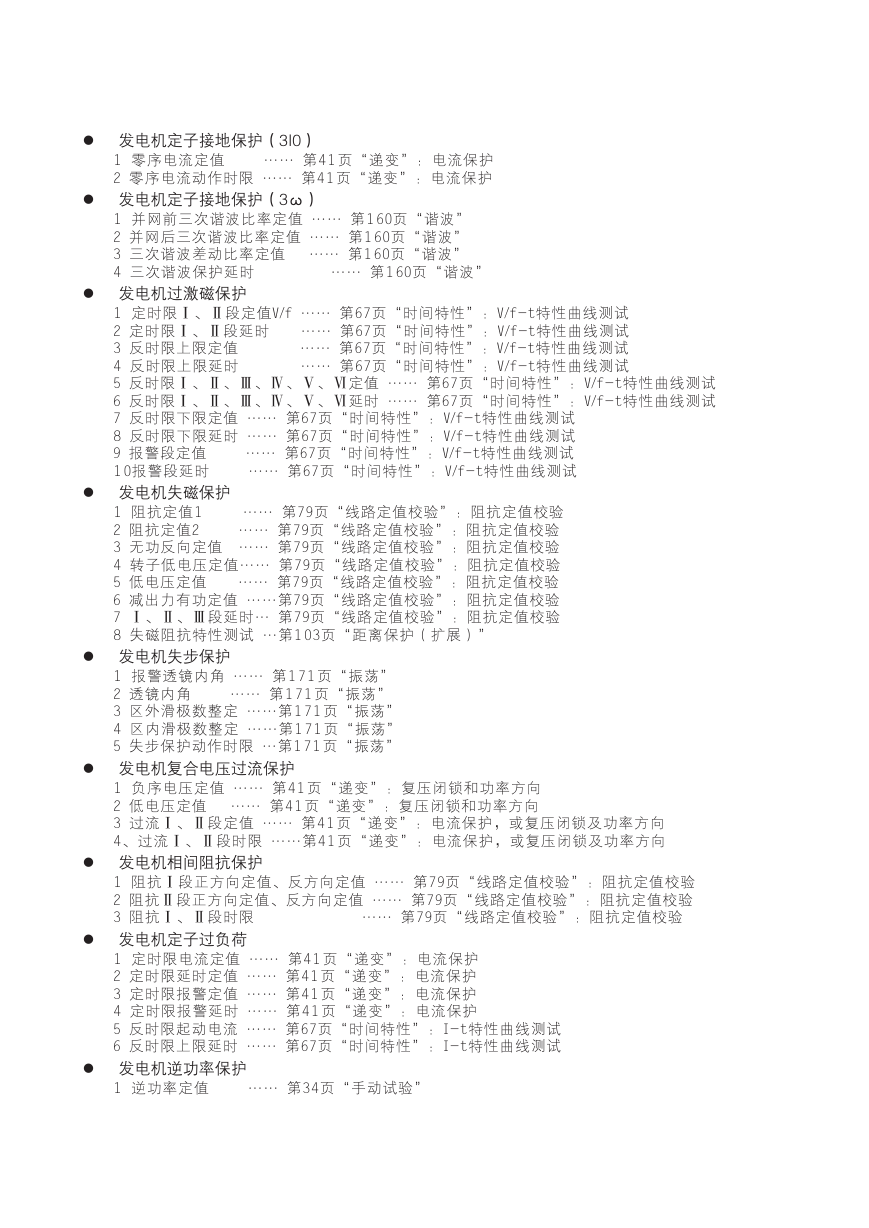 ● 发电机定子接地保护（3I0）
1 零序电流定值 …… 第41页“递变”：电流保护
2 零序电流动作时限 …… 第41页“递变”：电流保护
● 发电机定子接地保护（3ω）
1 并网前三次谐波比率定值 …… 第160页“谐波”
2 并网后三次谐波比率定值 …… 第160页“谐波”
3 三次谐波差动比率定值 …… 第160页“谐波”
4 三次谐波保护延时 …… 第160页“谐波”
● 发电机过激磁保护
1 定时限Ⅰ、Ⅱ段定值V/f …… 第67页“时间特性”：V/f-t特性曲线测试
2 定时限Ⅰ、Ⅱ段延时 …… 第67页“时间特性”：V/f-t特性曲线测试
3 反时限上限定值 …… 第67页“时间特性”：V/f-t特性曲线测试
4 反时限上限延时 …… 第67页“时间特性”：V/f-t特性曲线测试
5 反时限Ⅰ、Ⅱ、Ⅲ、Ⅳ、Ⅴ、Ⅵ定值 …… 第67页“时间特性”：V/f-t特性曲线测试
6 反时限Ⅰ、Ⅱ、Ⅲ、Ⅳ、Ⅴ、Ⅵ延时 …… 第67页“时间特性”：V/f-t特性曲线测试
7 反时限下限定值 …… 第67页“时间特性”：V/f-t特性曲线测试
8 反时限下限延时 …… 第67页“时间特性”：V/f-t特性曲线测试
9 报警段定值 …… 第67页“时间特性”：V/f-t特性曲线测试
10报警段延时 …… 第67页“时间特性”：V/f-t特性曲线测试
● 发电机失磁保护
1 阻抗定值1 …… 第79页“线路定值校验”：阻抗定值校验
2 阻抗定值2 …… 第79页“线路定值校验”：阻抗定值校验
3 无功反向定值 …… 第79页“线路定值校验”：阻抗定值校验
4 转子低电压定值…… 第79页“线路定值校验”：阻抗定值校验
5 低电压定值 …… 第79页“线路定值校验”：阻抗定值校验
6 减出力有功定值 ……第79页“线路定值校验”：阻抗定值校验
7 Ⅰ、Ⅱ、Ⅲ段延时… 第79页“线路定值校验”：阻抗定值校验
8 失磁阻抗特性测试 …第103页“距离保护（扩展）”
● 发电机失步保护
1 报警透镜内角 …… 第171页“振荡”
2 透镜内角 …… 第171页“振荡”
3 区外滑极数整定 ……第171页“振荡”
4 区内滑极数整定 ……第171页“振荡”
5 失步保护动作时限 …第171页“振荡”
● 发电机复合电压过流保护
1 负序电压定值 …… 第41页“递变”：复压闭锁和功率方向
2 低电压定值 …… 第41页“递变”：复压闭锁和功率方向
3 过流Ⅰ、Ⅱ段定值 …… 第41页“递变”：电流保护，或复压闭锁及功率方向
4、过流Ⅰ、Ⅱ段时限 ……第41页“递变”：电流保护，或复压闭锁及功率方向
● 发电机相间阻抗保护
1 阻抗Ⅰ段正方向定值、反方向定值 …… 第79页“线路定值校验”：阻抗定值校验
2 阻抗Ⅱ段正方向定值、反方向定值 …… 第79页“线路定值校验”：阻抗定值校验
3 阻抗Ⅰ、Ⅱ段时限 …… 第79页“线路定值校验”：阻抗定值校验
● 发电机定子过负荷
1 定时限电流定值 …… 第41页“递变”：电流保护
2 定时限延时定值 …… 第41页“递变”：电流保护
3 定时限报警定值 …… 第41页“递变”：电流保护
4 定时限报警延时 …… 第41页“递变”：电流保护
5 反时限起动电流 …… 第67页“时间特性”：I-t特性曲线测试
6 反时限上限延时 …… 第67页“时间特性”：I-t特性曲线测试
● 发电机逆功率保护
1 逆功率定值 …… 第34页“手动试验”